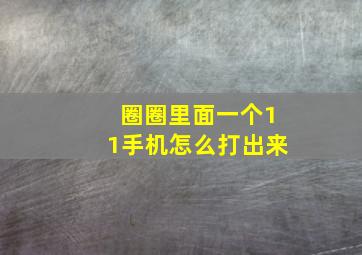 圈圈里面一个11手机怎么打出来